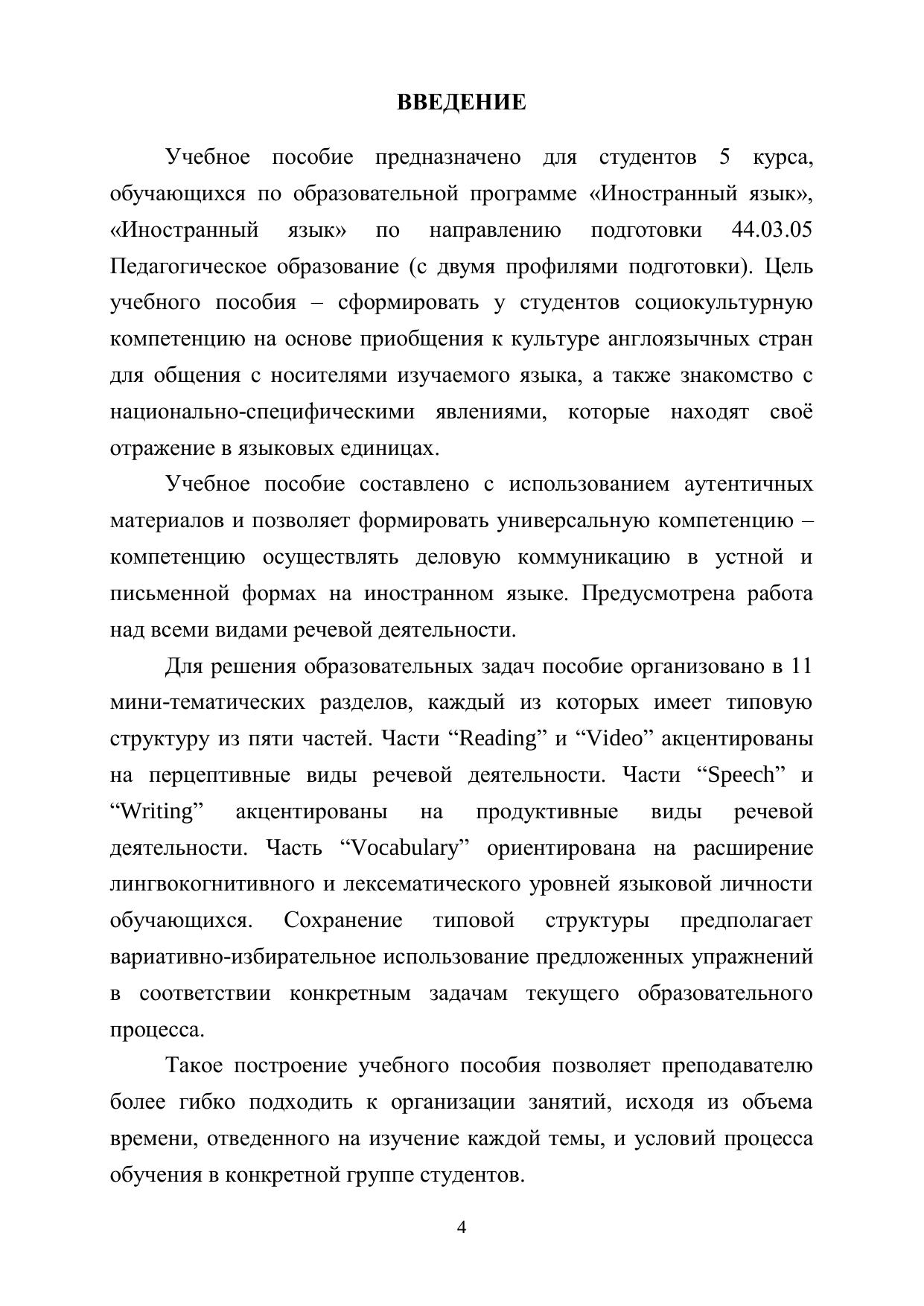 ВВЕДЕНИЕ

Учебное пособие предназначено для студентов 5 курса, обучающихся по образовательной программе «Иностранный язык», «Иностранный язык» по направлению подготовки 44.03.05 Педагогическое образование (с двумя профилями подготовки). Цель учебного пособия – сформировать у студентов социокультурную компетенцию на основе приобщения к культуре англоязычных стран для общения с носителями изучаемого языка, а также знакомство с национально-специфическими явлениями, которые находят своё отражение в языковых единицах.

Учебное пособие составлено с использованием аутентичных материалов и позволяет формировать универсальную компетенцию – компетенцию осуществлять деловую коммуникацию в устной и письменной формах на иностранном языке. Предусмотрена работа над всеми видами речевой деятельности.

Для решения образовательных задач пособие организовано в 11 мини-тематических разделов, каждый из которых имеет типовую структуру из пяти частей. Части “Reading” и “Video” акцентированы на перцептивные виды речевой деятельности. Части “Speech” и “Writing” акцентированы на продуктивные виды речевой деятельности. Часть “Vocabulary” ориентирована на расширение лингвокогнитивного и лексематического уровней языковой личности обучающихся. Сохранение типовой структуры предполагает вариативно-избирательное использование предложенных упражнений в соответствии конкретным задачам текущего образовательного процесса.

Такое построение учебного пособия позволяет преподавателю более гибко подходить к организации занятий, исходя из объема времени, отведенного на изучение каждой темы, и условий процесса обучения в конкретной группе студентов.

4